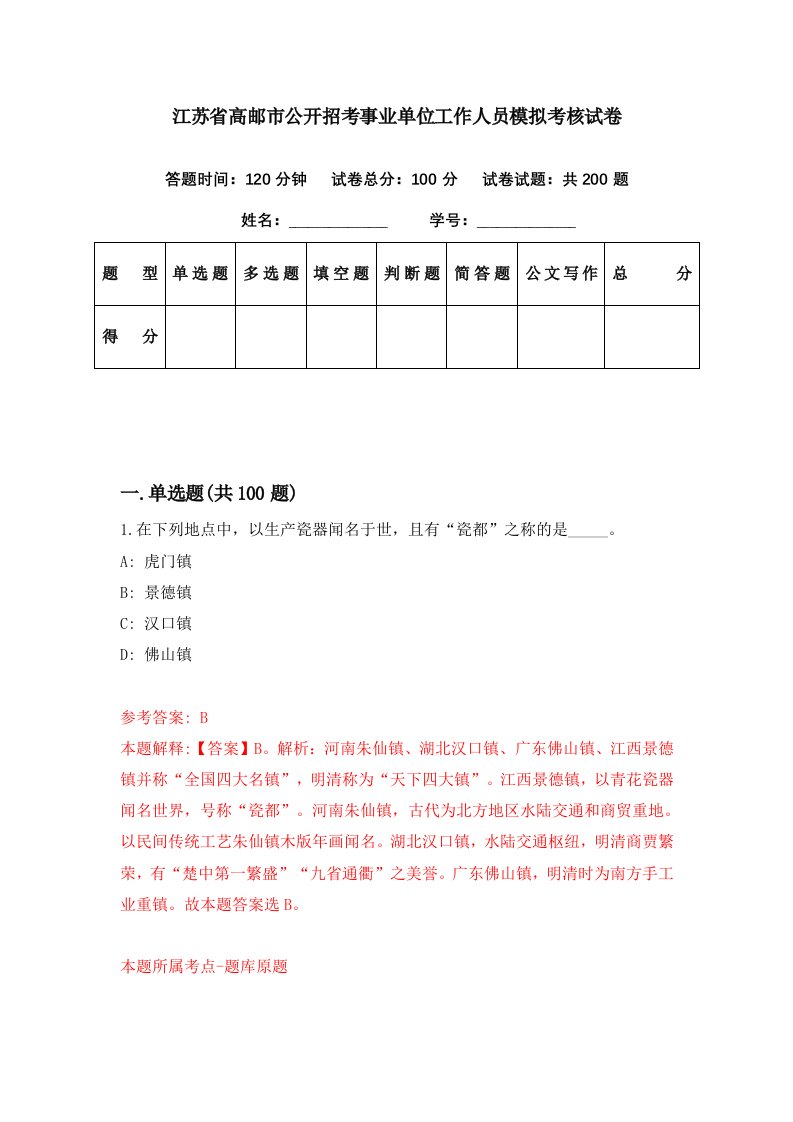 江苏省高邮市公开招考事业单位工作人员模拟考核试卷

答题时间：120 分钟　试卷总分：100 分　试卷试题：共 200 题

姓名：____________　学号：____________

| 题　型 | 单选题 | 多选题 | 填空题 | 判断题 | 简答题 | 公文写作 | 总　分 |
|---|---|---|---|---|---|---|---|
| 得　分 | | | | | | | |

一.单选题(共 100 题)

1.在下列地点中，以生产瓷器闻名于世，且有“瓷都”之称的是_____。

A: 虎门镇

B: 景德镇

C: 汉口镇

D: 佛山镇

参考答案: B

本题解释:【答案】B。解析：河南朱仙镇、湖北汉口镇、广东佛山镇、江西景德镇并称“全国四大名镇”，明清称为“天下四大镇”。江西景德镇，以青花瓷器闻名世界，号称“瓷都”。河南朱仙镇，古代为北方地区水陆交通和商贸重地。以民间传统工艺朱仙镇木版年画闻名。湖北汉口镇，水陆交通枢纽，明清商贾繁荣，有“楚中第一繁盛”“九省通衢”之美誉。广东佛山镇，明清时为南方手工业重镇。故本题答案选 B。

本题所属考点-题库原题